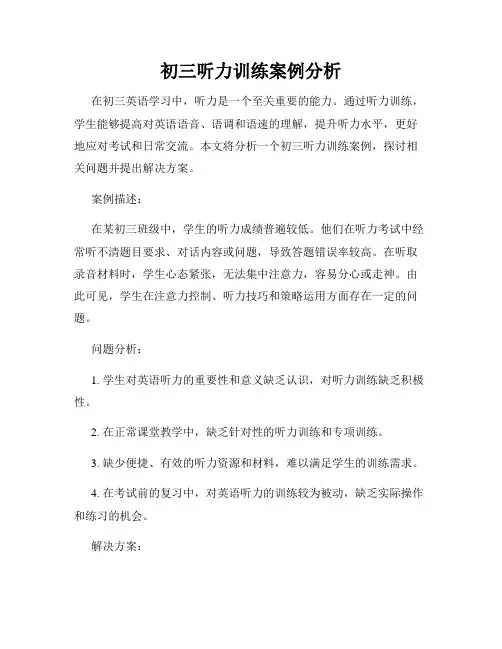 初三听力训练案例分析

在初三英语学习中，听力是一个至关重要的能力。通过听力训练，学生能够提高对英语语音、语调和语速的理解，提升听力水平，更好地应对考试和日常交流。本文将分析一个初三听力训练案例，探讨相关问题并提出解决方案。

案例描述：

在某初三班级中，学生的听力成绩普遍较低。他们在听力考试中经常听不清题目要求、对话内容或问题，导致答题错误率较高。在听取录音材料时，学生心态紧张，无法集中注意力，容易分心或走神。由此可见，学生在注意力控制、听力技巧和策略运用方面存在一定的问题。

问题分析：

1. 学生对英语听力的重要性和意义缺乏认识，对听力训练缺乏积极性。

2. 在正常课堂教学中，缺乏针对性的听力训练和专项训练。

3. 缺少便捷、有效的听力资源和材料，难以满足学生的训练需求。

4. 在考试前的复习中，对英语听力的训练较为被动，缺乏实际操作和练习的机会。

解决方案：